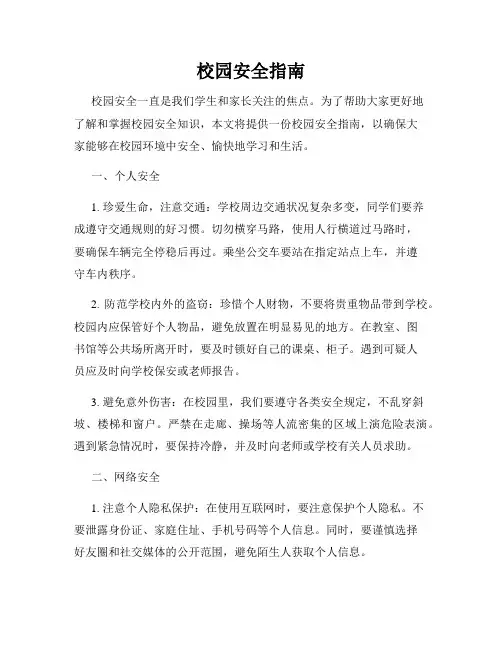 校园安全指南

校园安全一直是我们学生和家长关注的焦点。为了帮助大家更好地了解和掌握校园安全知识，本文将提供一份校园安全指南，以确保大家能够在校园环境中安全、愉快地学习和生活。

一、个人安全

1. 珍爱生命，注意交通：学校周边交通状况复杂多变，同学们要养成遵守交通规则的好习惯。切勿横穿马路，使用人行横道过马路时，要确保车辆完全停稳后再过。乘坐公交车要站在指定站点上车，并遵守车内秩序。

2. 防范学校内外的盗窃：珍惜个人财物，不要将贵重物品带到学校。校园内应保管好个人物品，避免放置在明显易见的地方。在教室、图书馆等公共场所离开时，要及时锁好自己的课桌、柜子。遇到可疑人员应及时向学校保安或老师报告。

3. 避免意外伤害：在校园里，我们要遵守各类安全规定，不乱穿斜坡、楼梯和窗户。严禁在走廊、操场等人流密集的区域上演危险表演。遇到紧急情况时，要保持冷静，并及时向老师或学校有关人员求助。

二、网络安全

1. 注意个人隐私保护：在使用互联网时，要注意保护个人隐私。不要泄露身份证、家庭住址、手机号码等个人信息。同时，要谨慎选择好友圈和社交媒体的公开范围，避免陌生人获取个人信息。